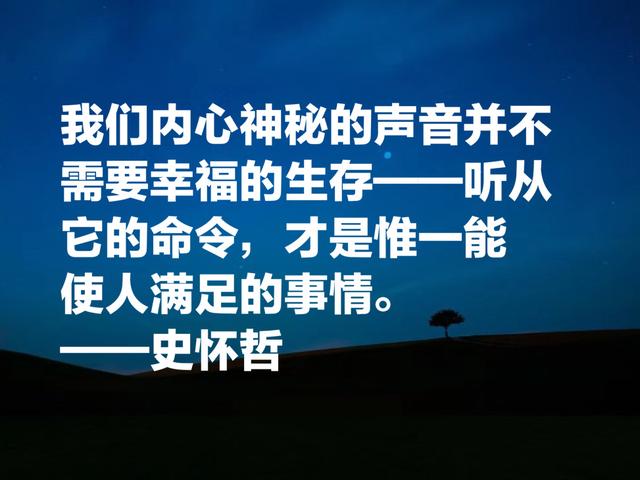 我们内心神秘的声音并不需要幸福的生存——听从它的命令，才是惟一能使人满足的事情。
——史怀哲